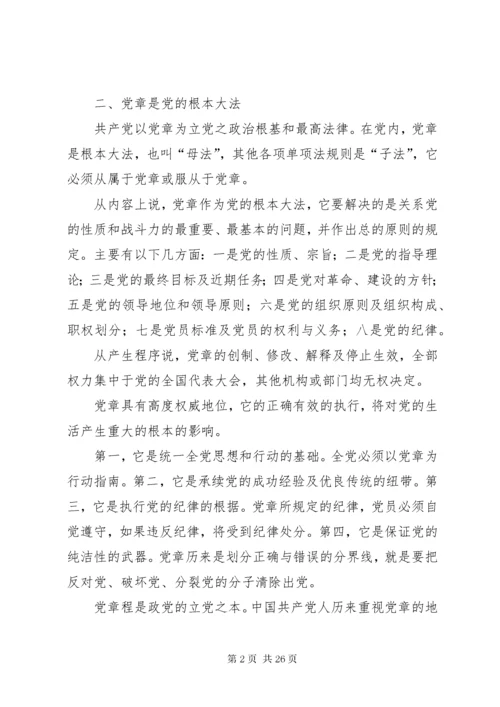 二、党章是党的根本大法

共产党以党章为立党之政治根基和最高法律。在党内，党章是根本大法，也叫“母法”，其他各项单项法规则是“子法”，它必须从属于党章或服从于党章。

从内容上说，党章作为党的根本大法，它要解决的是关系党的性质和战斗力的最重要、最基本的问题，并作出总的原则的规定。主要有以下几方面：一是党的性质、宗旨；二是党的指导理论；三是党的最终目标及近期任务；四是党对革命、建设的方针；五是党的领导地位和领导原则；六是党的组织原则及组织构成、职权划分；七是党员标准及党员的权利与义务；八是党的纪律。

从产生程序说，党章的创制、修改、解释及停止生效，全部权力集中于党的全国代表大会，其他机构或部门均无权决定。

党章具有高度权威地位，它的正确有效的执行，将对党的生活产生重大的根本的影响。

第一，它是统一全党思想和行动的基础。全党必须以党章为行动指南。第二，它是承续党的成功经验及优良传统的纽带。第三，它是执行党的纪律的根据。党章所规定的纪律，党员必须自觉遵守，如果违反纪律，将受到纪律处分。第四，它是保证党的纯洁性的武器。党章历来是划分正确与错误的分界线，就是要把反对党、破坏党、分裂党的分子清除出党。

党章程是政党的立党之本。中国共产党人历来重视党章的地

第 2 页 共 26 页